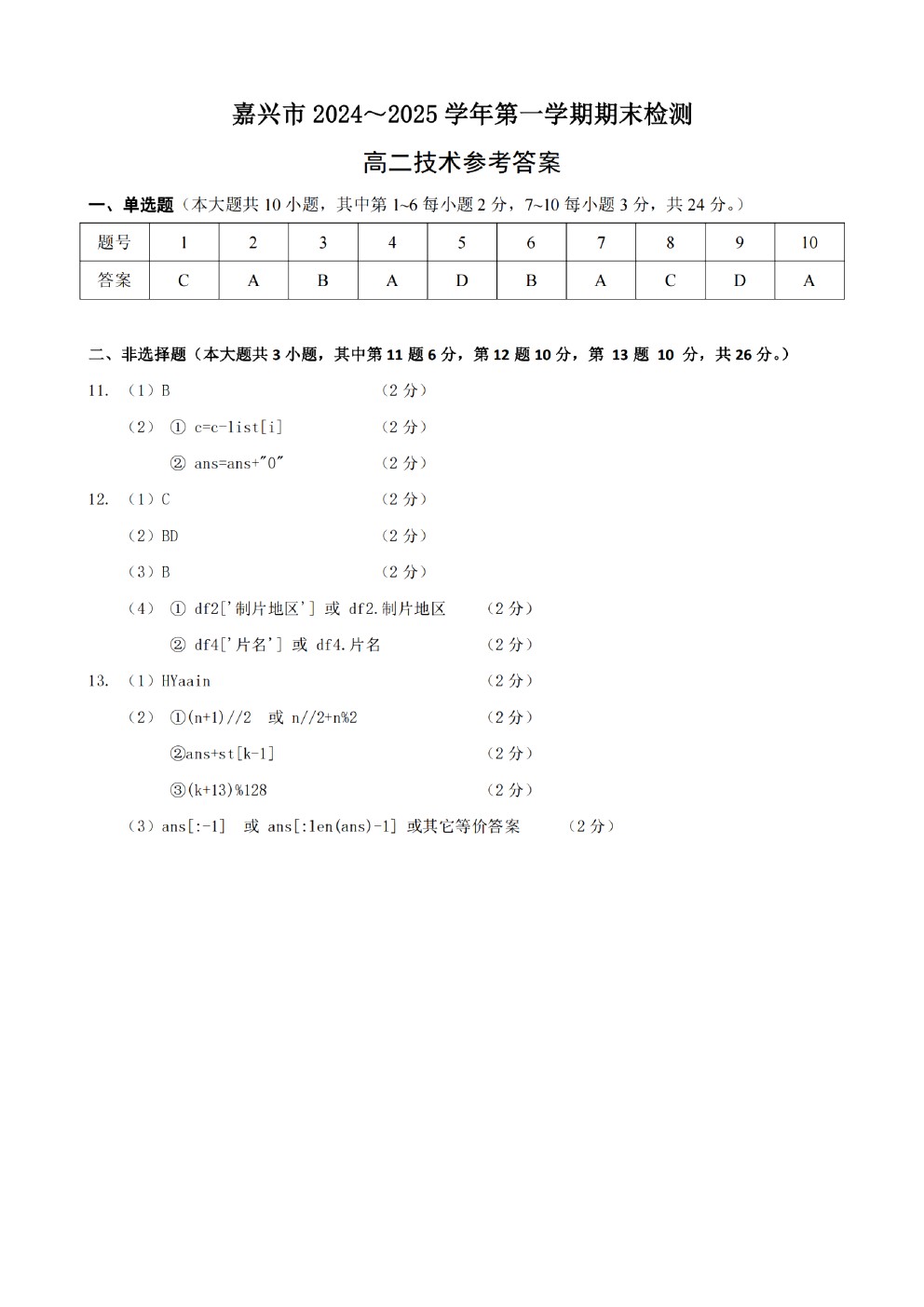 嘉兴市 2024～2025 学年第一学期期末检测

高二技术参考答案

一、单选题（本大题共 10 小题，其中第 1~6 每小题 2 分，7~10 每小题 3 分，共 24 分。）

| 题号 | 1 | 2 | 3 | 4 | 5 | 6 | 7 | 8 | 9 | 10 |
|---|---|---|---|---|---|---|---|---|---|---|
| 答案 | C | A | B | A | D | B | A | C | D | A |

二、非选择题（本大题共 3 小题，其中第 11 题 6 分，第 12 题 10 分，第 13 题 10 分，共 26 分。）

11. （1）B （2 分）

（2） ① c=c-list[i] （2 分）

② ans=ans+"0" （2 分）

12. （1）C （2 分）

（2）BD （2 分）

（3）B （2 分）

（4） ① df2['制片地区'] 或 df2.制片地区 （2 分）

② df4['片名'] 或 df4.片名 （2 分）

13. （1）HYaain （2 分）

（2） ①(n+1)//2 或 n//2+n%2 （2 分）

②ans+st[k-1] （2 分）

③(k+13)%128 （2 分）

（3）ans[:-1] 或 ans[:len(ans)-1] 或其它等价答案 （2 分）